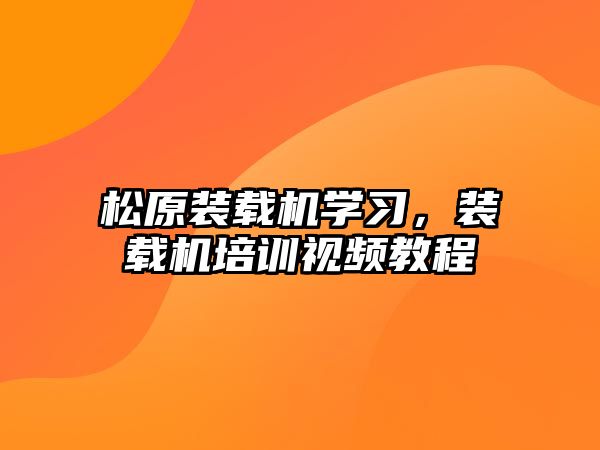 松原装载机学习，装载机培训视频教程